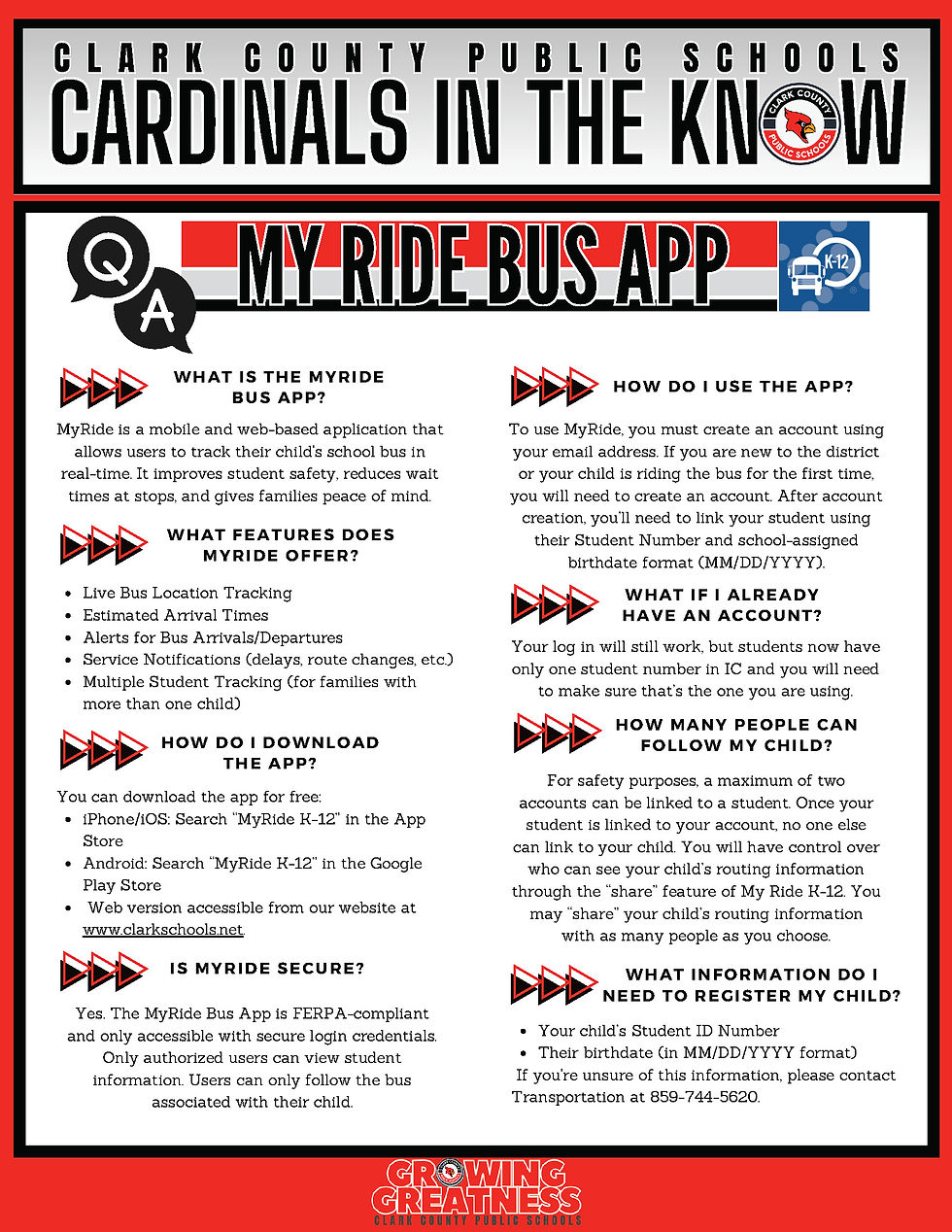 CLARK COUNTY PUBLIC SCHOOLS
CARDINALS IN THE KNOW

CLARK COUNTY PUBLIC SCHOOLS

Q A

MY RIDE BUS APP

K-12

WHAT IS THE MYRIDE BUS APP?

MyRide is a mobile and web-based application that allows users to track their child's school bus in real-time. It improves student safety, reduces wait times at stops, and gives families peace of mind.

WHAT FEATURES DOES MYRIDE OFFER?

- Live Bus Location Tracking
- Estimated Arrival Times
- Alerts for Bus Arrivals/Departures
- Service Notifications (delays, route changes, etc.)
- Multiple Student Tracking (for families with more than one child)

HOW DO I DOWNLOAD THE APP?

You can download the app for free:
- iPhone/iOS: Search "MyRide K-12" in the App Store
- Android: Search "MyRide K-12" in the Google Play Store
- Web version accessible from our website at www.clarkschools.net

IS MYRIDE SECURE?

Yes. The MyRide Bus App is FERPA-compliant and only accessible with secure login credentials. Only authorized users can view student information. Users can only follow the bus associated with their child.

HOW DO I USE THE APP?

To use MyRide, you must create an account using your email address. If you are new to the district or your child is riding the bus for the first time, you will need to create an account. After account creation, you'll need to link your student using their Student Number and school-assigned birthdate format (MM/DD/YYYY).

WHAT IF I ALREADY HAVE AN ACCOUNT?

Your log in will still work, but students now have only one student number in IC and you will need to make sure that's the one you are using.

HOW MANY PEOPLE CAN FOLLOW MY CHILD?

For safety purposes, a maximum of two accounts can be linked to a student. Once your student is linked to your account, no one else can link to your child. You will have control over who can see your child's routing information through the "share" feature of My Ride K-12. You may "share" your child's routing information with as many people as you choose.

WHAT INFORMATION DO I NEED TO REGISTER MY CHILD?

- Your child's Student ID Number
- Their birthdate (in MM/DD/YYYY format)

If you're unsure of this information, please contact Transportation at 859-744-5620.

GROWING GREATNESS
CLARK COUNTY PUBLIC SCHOOLS